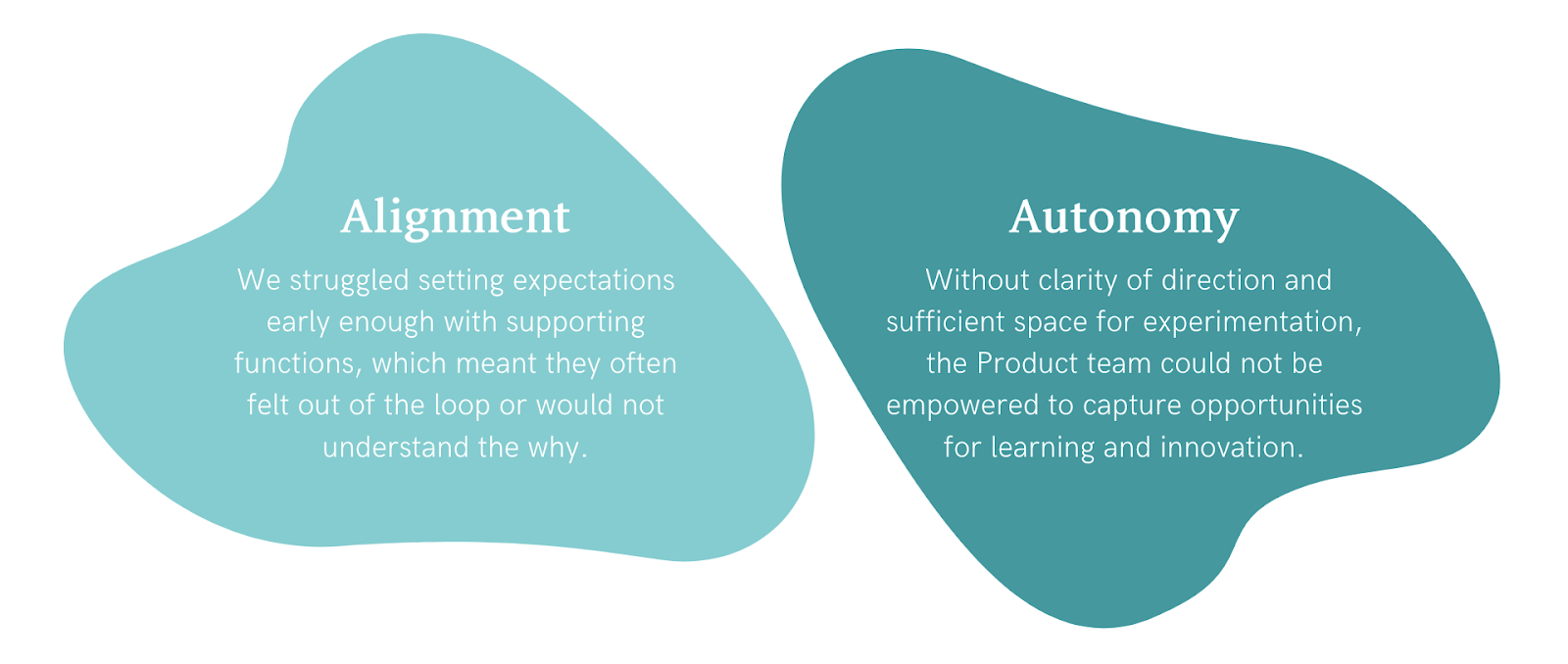 Alignment

We struggled setting expectations early enough with supporting functions, which meant they often felt out of the loop or would not understand the why.

Autonomy

Without clarity of direction and sufficient space for experimentation, the Product team could not be empowered to capture opportunities for learning and innovation.